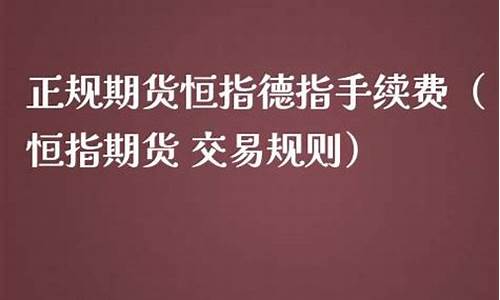 正规期货恒指德指手续费（恒指期货 交易规则）